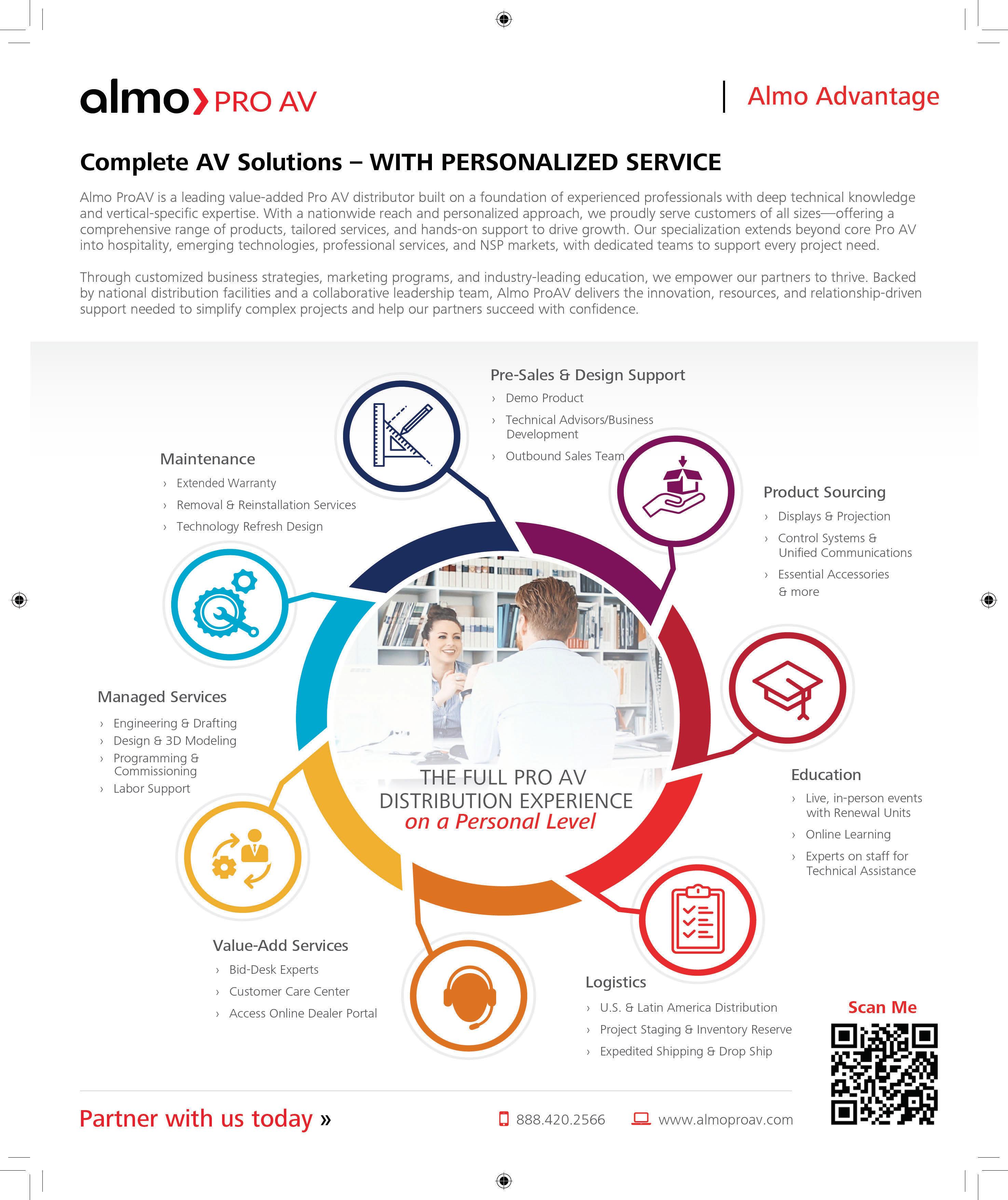 almo PRO AV

Almo Advantage

Complete AV Solutions – WITH PERSONALIZED SERVICE

Almo ProAV is a leading value-added Pro AV distributor built on a foundation of experienced professionals with deep technical knowledge and vertical-specific expertise. With a nationwide reach and personalized approach, we proudly serve customers of all sizes—offering a comprehensive range of products, tailored services, and hands-on support to drive growth. Our specialization extends beyond core Pro AV into hospitality, emerging technologies, professional services, and NSP markets, with dedicated teams to support every project need.

Through customized business strategies, marketing programs, and industry-leading education, we empower our partners to thrive. Backed by national distribution facilities and a collaborative leadership team, Almo ProAV delivers the innovation, resources, and relationship-driven support needed to simplify complex projects and help our partners succeed with confidence.

Pre-Sales & Design Support
› Demo Product
› Technical Advisors/Business Development
› Outbound Sales Team

Maintenance
› Extended Warranty
› Removal & Reinstallation Services
› Technology Refresh Design

Product Sourcing
› Displays & Projection
› Control Systems & Unified Communications
› Essential Accessories & more

Managed Services
› Engineering & Drafting
› Design & 3D Modeling
› Programming & Commissioning
› Labor Support

THE FULL PRO AV DISTRIBUTION EXPERIENCE
on a Personal Level

Education
› Live, in-person events with Renewal Units
› Online Learning
› Experts on staff for Technical Assistance

Value-Add Services
› Bid-Desk Experts
› Customer Care Center
› Access Online Dealer Portal

Logistics
› U.S. & Latin America Distribution
› Project Staging & Inventory Reserve
› Expedited Shipping & Drop Ship

Scan Me

Partner with us today »

888.420.2566

www.almoproav.com